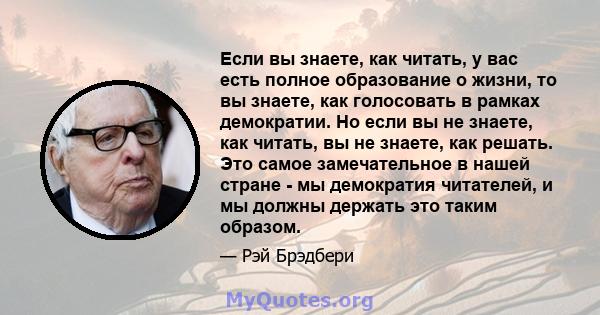 Если вы знаете, как читать, у вас есть полное образование о жизни, то вы знаете, как голосовать в рамках демократии. Но если вы не знаете, как читать, вы не знаете, как решать. Это самое замечательное в нашей стране - мы демократия читателей, и мы должны держать это таким образом.

— Рэй Брэдбери

MyQuotes.org